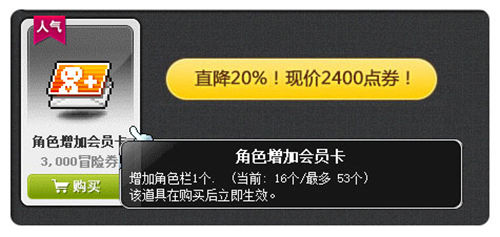 人气

直降20%！现价2400点券！

角色增加会员卡

3,000冒险券

购买

角色增加会员卡

增加角色栏1个. （当前: 16个/最多 53个）
该道具在购买后立即生效。